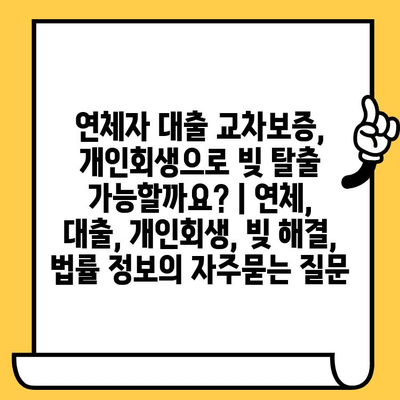 연체자 대출 교차보증, 개인회생으로 빚 탈출 가능할까요? | 연체, 대출, 개인회생, 빚 해결, 법률 정보의 자주묻는 질문